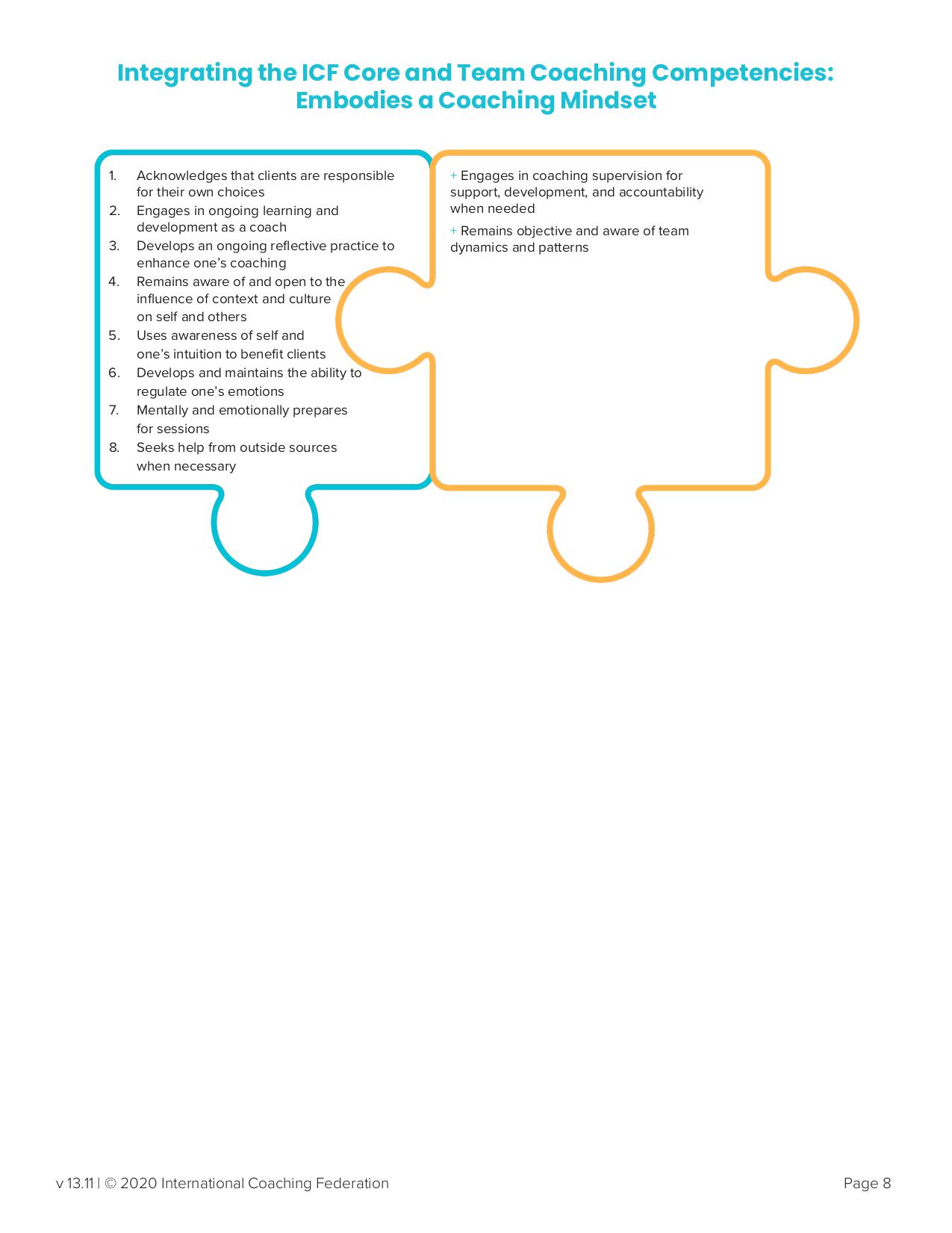 Integrating the ICF Core and Team Coaching Competencies: Embodies a Coaching Mindset

1. Acknowledges that clients are responsible for their own choices
2. Engages in ongoing learning and development as a coach
3. Develops an ongoing reflective practice to enhance one's coaching
4. Remains aware of and open to the influence of context and culture on self and others
5. Uses awareness of self and one's intuition to benefit clients
6. Develops and maintains the ability to regulate one's emotions
7. Mentally and emotionally prepares for sessions
8. Seeks help from outside sources when necessary

+ Engages in coaching supervision for support, development, and accountability when needed

+ Remains objective and aware of team dynamics and patterns

v 13.11 | © 2020 International Coaching Federation

Page 8